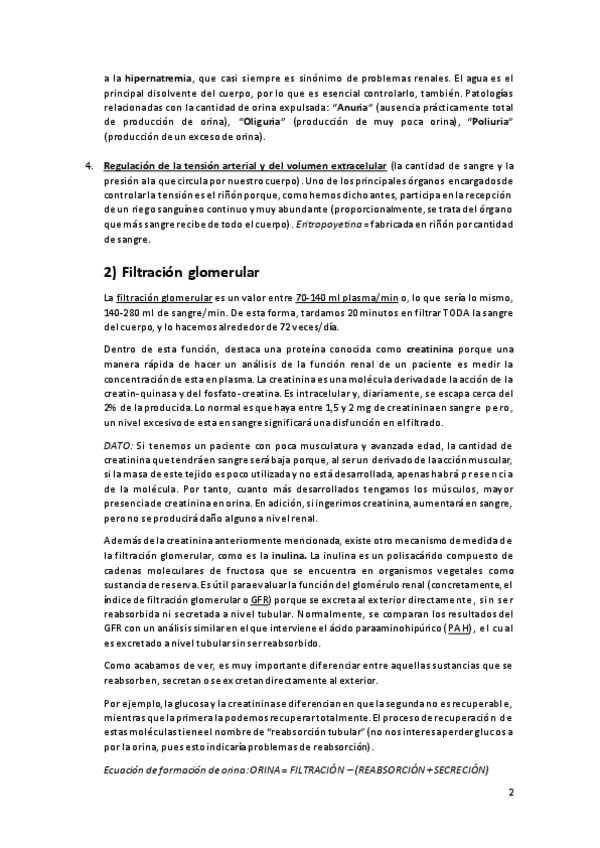 a la hipernatremia, que casi siempre es sinónimo de problemas renales. El agua es el principal disolvente del cuerpo, por lo que es esencial controlarlo, también. Patologías relacionadas con la cantidad de orina expulsada: "Anuria" (ausencia prácticamente total de producción de orina), "Oliguria" (producción de muy poca orina), "Poliuria" (producción de un exceso de orina).

4. Regulación de la tensión arterial y del volumen extracelular (la cantidad de sangre y la presión a la que circula por nuestro cuerpo). Uno de los principales órganos encargados de controlar la tensión es el riñón porque, como hemos dicho antes, participa en la recepción de un riego sanguíneo continuo y muy abundante (proporcionalmente, se trata del órgano que más sangre recibe de todo el cuerpo). Eritropoyetina = fabricada en riñón por cantidad de sangre.

2) Filtración glomerular

La filtración glomerular es un valor entre 70-140 ml plasma/min o, lo que sería lo mismo, 140-280 ml de sangre/min. De esta forma, tardamos 20 minutos en filtrar TODA la sangre del cuerpo, y lo hacemos alrededor de 72 veces/día.

Dentro de esta función, destaca una proteína conocida como creatinina porque una manera rápida de hacer un análisis de la función renal de un paciente es medir la concentración de esta en plasma. La creatinina es una molécula derivada de la acción de la creatin-quinasa y del fosfato-creatina. Es intracelular y, diariamente, se escapa cerca del 2% de la producida. Lo normal es que haya entre 1,5 y 2 mg de creatinina en sangre pero, un nivel excesivo de esta en sangre significará una disfunción en el filtrado.

DATO: Si tenemos un paciente con poca musculatura y avanzada edad, la cantidad de creatinina que tendrá en sangre será baja porque, al ser un derivado de la acción muscular, si la masa de este tejido es poco utilizada y no está desarrollada, apenas habrá presencia de la molécula. Por tanto, cuanto más desarrollados tengamos los músculos, mayor presencia de creatinina en orina. En adición, si ingerimos creatinina, aumentará en sangre, pero no se producirá daño alguno a nivel renal.

Además de la creatinina anteriormente mencionada, existe otro mecanismo de medida de la filtración glomerular, como es la inulina. La inulina es un polisacárido compuesto de cadenas moleculares de fructosa que se encuentra en organismos vegetales como sustancia de reserva. Es útil para evaluar la función del glomérulo renal (concretamente, el índice de filtración glomerular o GFR) porque se excreta al exterior directamente, sin ser reabsorbida ni secretada a nivel tubular. Normalmente, se comparan los resultados del GFR con un análisis similar en el que interviene el ácido paraaminohipúrico (PAH), el cual es excretado a nivel tubular sin ser reabsorbido.

Como acabamos de ver, es muy importante diferenciar entre aquellas sustancias que se reabsorben, secretan o se excretan directamente al exterior.

Por ejemplo, la glucosa y la creatinina se diferencian en que la segunda no es recuperable, mientras que la primera la podemos recuperar totalmente. El proceso de recuperación de estas moléculas tiene el nombre de "reabsorción tubular" (no nos interesa perder glucosa por la orina, pues esto indicaría problemas de reabsorción).

Ecuación de formación de orina: ORINA = FILTRACIÓN – (REABSORCIÓN + SECRECIÓN)

2